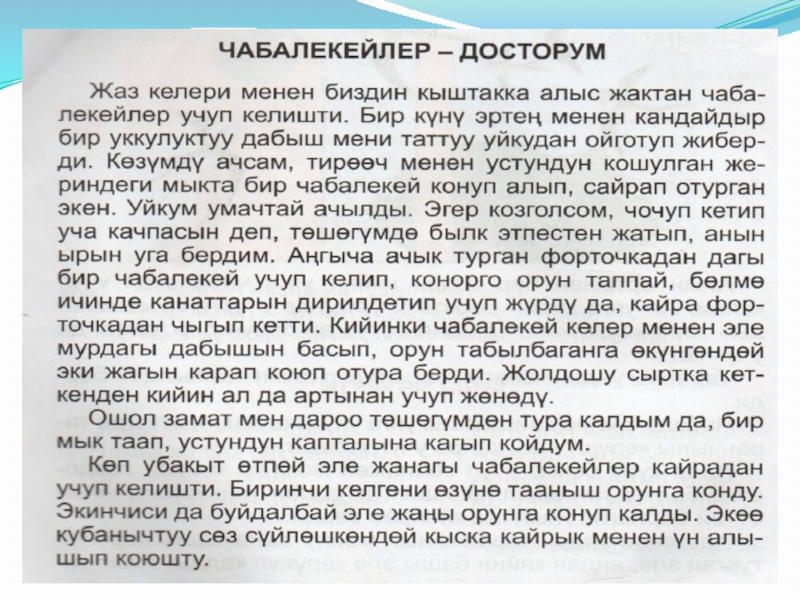 ЧАБАЛЕКЕЙЛЕР – ДОСТОРУМ

Жаз келери менен биздин кыштакка алыс жактан чабалекейлер учуп келишти. Бир күнү эртең менен кандайдыр бир уккулуктуу дабыш мени таттуу уйкудан ойготуп жиберди. Көзүмдү ачсам, тирөөч менен устундун кошулган жериндеги мыкта бир чабалекей конуп алып, сайрап отурган экен. Уйкум умачтай ачылды. Эгер козголсом, чочуп кетип уча качпасын деп, төшөгүмдө былк этпестен жатып, анын ырын уга бердим. Аңгыча ачык турган форточкадан дагы бир чабалекей учуп келип, конорго орун таппай, бөлмө ичинде канаттарын дирилдетип учуп жүрдү да, кайра форточкадан чыгып кетти. Кийинки чабалекей келер менен эле мурдагы дабышын басып, орун табылбаганга өкүнгөндөй эки жагын карап коюп отура берди. Жолдошу сыртка кеткенден кийин ал да артынан учуп жөнөдү.

Ошол замат мен дароо төшөгүмдөн тура калдым да, бир мык таап, устундун капталына кагып койдум.

Көп убакыт өтпөй эле жанагы чабалекейлер кайрадан учуп келишти. Биринчи келгени өзүнө тааныш орунга конду. Экинчиси да буйдалбай эле жаңы орунга конуп калды. Экөө кубанычтуу сөз сүйлөшкөндөй кыска кайрык менен үн алышып коюшту.